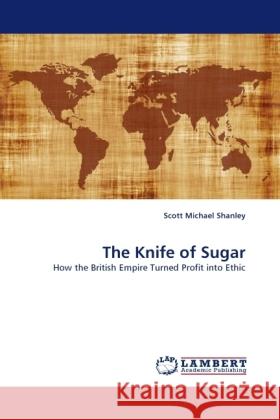 Scott Michael Shanley

The Knife of Sugar

How the British Empire Turned Profit into Ethic

LAP LAMBERT Academic Publishing

Kraina Książek